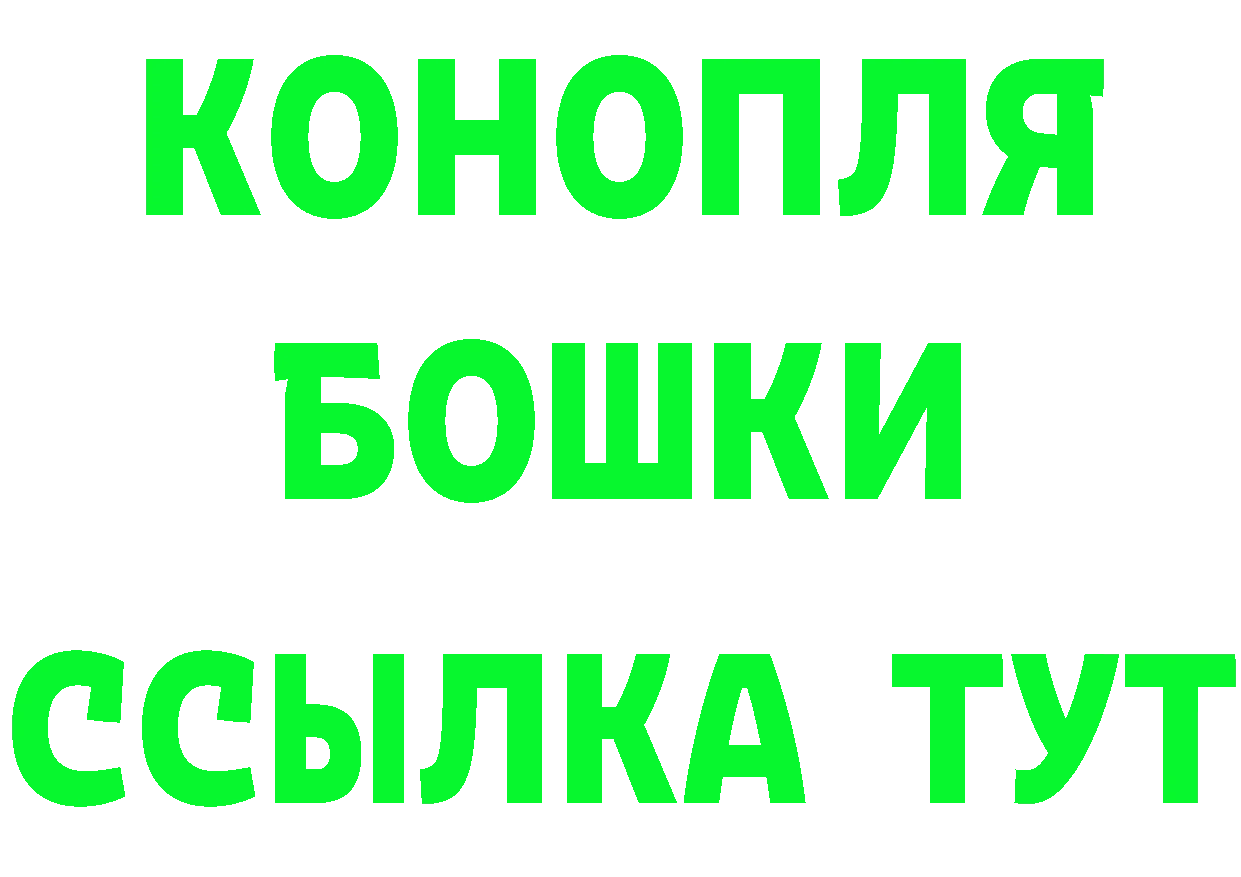 КОНОПЛЯ
БОШКИ
ССЫЛКА ТУТ